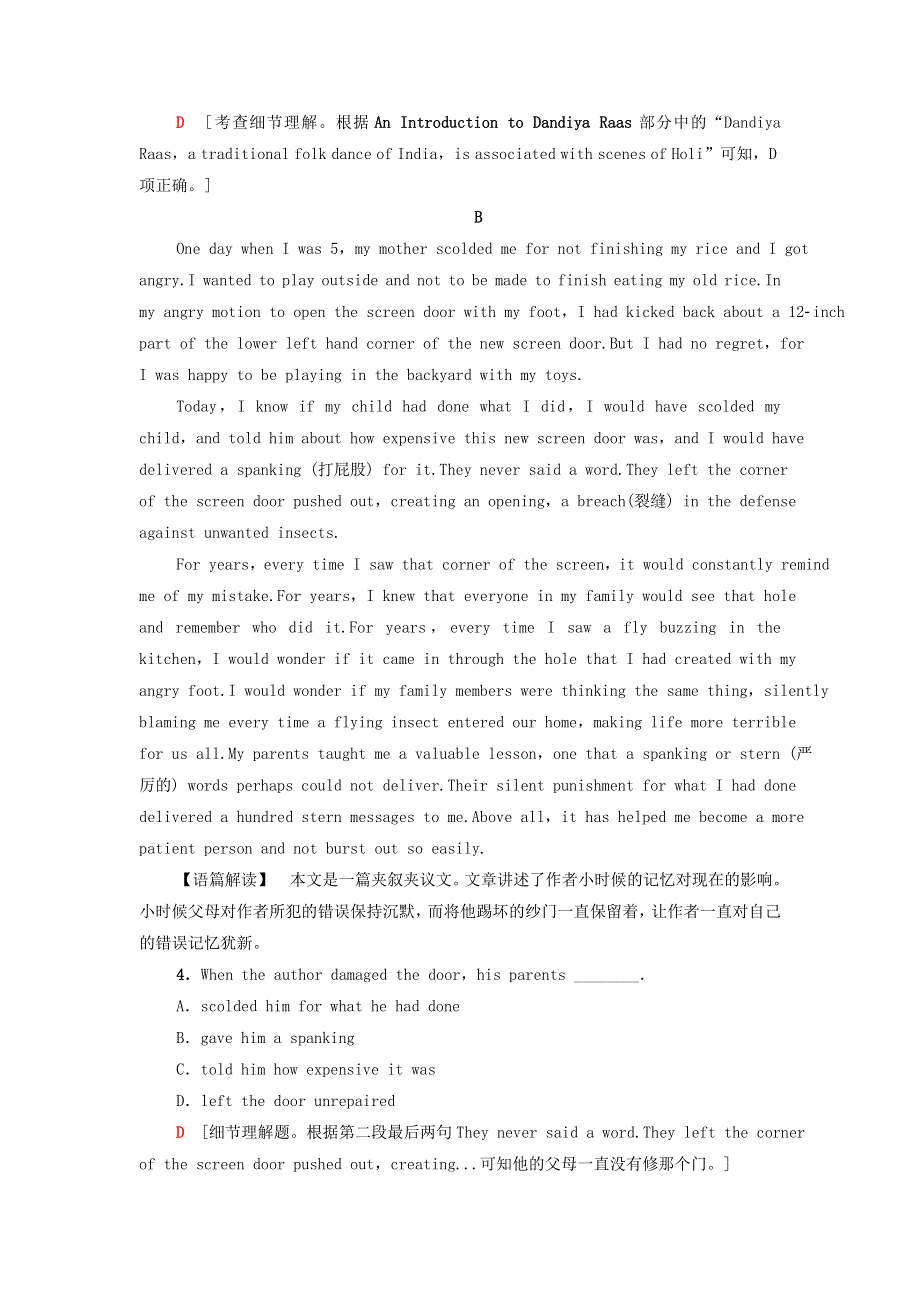 D ［考查细节理解。根据 An Introduction to Dandiya Raas 部分中的“Dandiya Raas，a traditional folk dance of India，is associated with scenes of Holi”可知，D 项正确。］

B

One day when I was 5，my mother scolded me for not finishing my rice and I got angry.I wanted to play outside and not to be made to finish eating my old rice.In my angry motion to open the screen door with my foot，I had kicked back about a 12-inch part of the lower left hand corner of the new screen door.But I had no regret，for I was happy to be playing in the backyard with my toys.

Today，I know if my child had done what I did，I would have scolded my child，and told him about how expensive this new screen door was，and I would have delivered a spanking (打屁股) for it.They never said a word.They left the corner of the screen door pushed out，creating an opening，a breach(裂缝) in the defense against unwanted insects.

For years，every time I saw that corner of the screen，it would constantly remind me of my mistake.For years，I knew that everyone in my family would see that hole and remember who did it.For years，every time I saw a fly buzzing in the kitchen，I would wonder if it came in through the hole that I had created with my angry foot.I would wonder if my family members were thinking the same thing，silently blaming me every time a flying insect entered our home，making life more terrible for us all.My parents taught me a valuable lesson，one that a spanking or stern (严厉的) words perhaps could not deliver.Their silent punishment for what I had done delivered a hundred stern messages to me.Above all，it has helped me become a more patient person and not burst out so easily.

【语篇解读】 本文是一篇夹叙夹议文。文章讲述了作者小时候的记忆对现在的影响。小时候父母对作者所犯的错误保持沉默，而将他踢坏的纱门一直保留着，让作者一直对自己的错误记忆犹新。

4. When the author damaged the door，his parents ________.

A. scolded him for what he had done

B. gave him a spanking

C. told him how expensive it was

D. left the door unrepaired

D ［细节理解题。根据第二段最后两句 They never said a word.They left the corner of the screen door pushed out，creating...可知他的父母一直没有修那个门。］